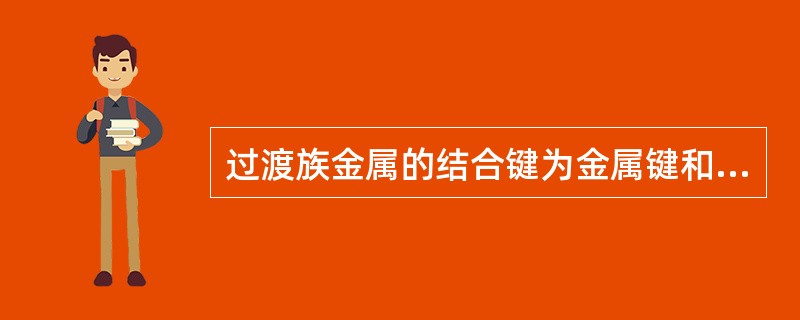 过渡族金属的结合键为金属键和...